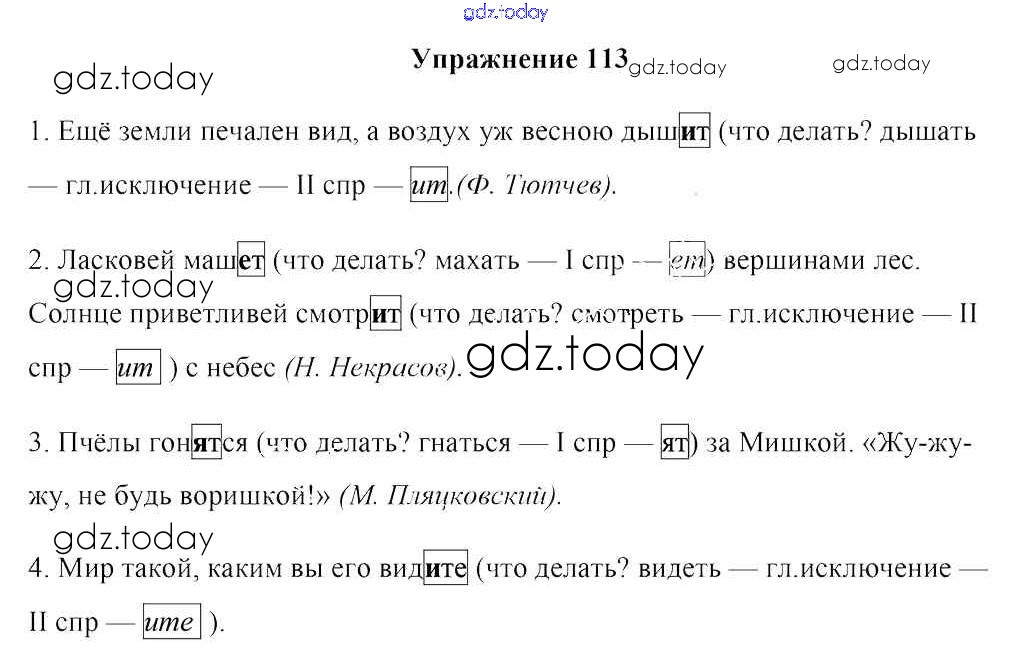 Упражнение 113

1. Ещё земли печален вид, а воздух уж весною дышит (что делать? дышать — гл.исключение — II спр — ит.(Ф. Тютчев).

2. Ласковей машет (что делать? махать — I спр — ет) вершинами лес. Солнце приветливей смотрит (что делать? смотреть — гл.исключение — II спр — ит ) с небес (Н. Некрасов).

3. Пчёлы гонятся (что делать? гнаться — I спр — ят) за Мишкой. «Жу-жу-жу, не будь воришкой!» (М. Пляцковский).

4. Мир такой, каким вы его видите (что делать? видеть — гл.исключение — II спр — ите ).

gdz.today